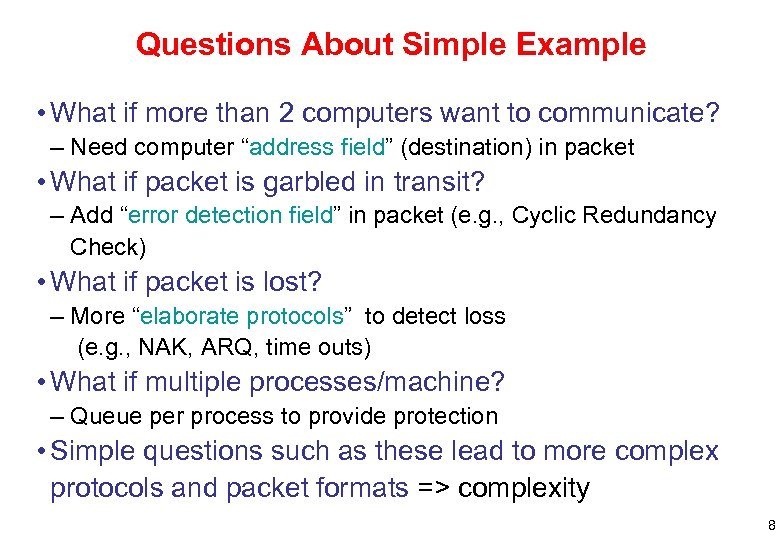 Questions About Simple Example

• What if more than 2 computers want to communicate?
– Need computer “address field” (destination) in packet
• What if packet is garbled in transit?
– Add “error detection field” in packet (e.g., Cyclic Redundancy Check)
• What if packet is lost?
– More “elaborate protocols” to detect loss (e.g., NAK, ARQ, time outs)
• What if multiple processes/machine?
– Queue per process to provide protection
• Simple questions such as these lead to more complex protocols and packet formats => complexity

8